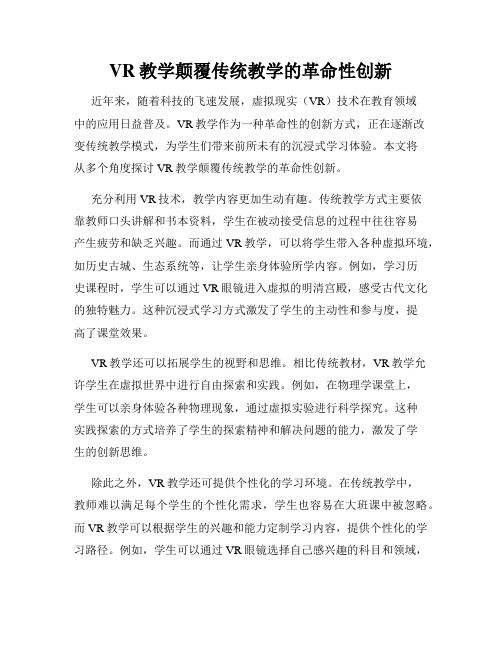 VR 教学颠覆传统教学的革命性创新

近年来，随着科技的飞速发展，虚拟现实（VR）技术在教育领域中的应用日益普及。VR 教学作为一种革命性的创新方式，正在逐渐改变传统教学模式，为学生们带来前所未有的沉浸式学习体验。本文将从多个角度探讨 VR 教学颠覆传统教学的革命性创新。

充分利用 VR 技术，教学内容更加生动有趣。传统教学方式主要依靠教师口头讲解和书本资料，学生在被动接受信息的过程中往往容易产生疲劳和缺乏兴趣。而通过 VR 教学，可以将学生带入各种虚拟环境，如历史古城、生态系统等，让学生亲身体验所学内容。例如，学习历史课程时，学生可以通过 VR 眼镜进入虚拟的明清宫殿，感受古代文化的独特魅力。这种沉浸式学习方式激发了学生的主动性和参与度，提高了课堂效果。

VR 教学还可以拓展学生的视野和思维。相比传统教材，VR 教学允许学生在虚拟世界中进行自由探索和实践。例如，在物理学课堂上，学生可以亲身体验各种物理现象，通过虚拟实验进行科学探究。这种实践探索的方式培养了学生的探索精神和解决问题的能力，激发了学生的创新思维。

除此之外，VR 教学还可提供个性化的学习环境。在传统教学中，教师难以满足每个学生的个性化需求，学生也容易在大班课中被忽略。而 VR 教学可以根据学生的兴趣和能力定制学习内容，提供个性化的学习路径。例如，学生可以通过 VR 眼镜选择自己感兴趣的科目和领域，